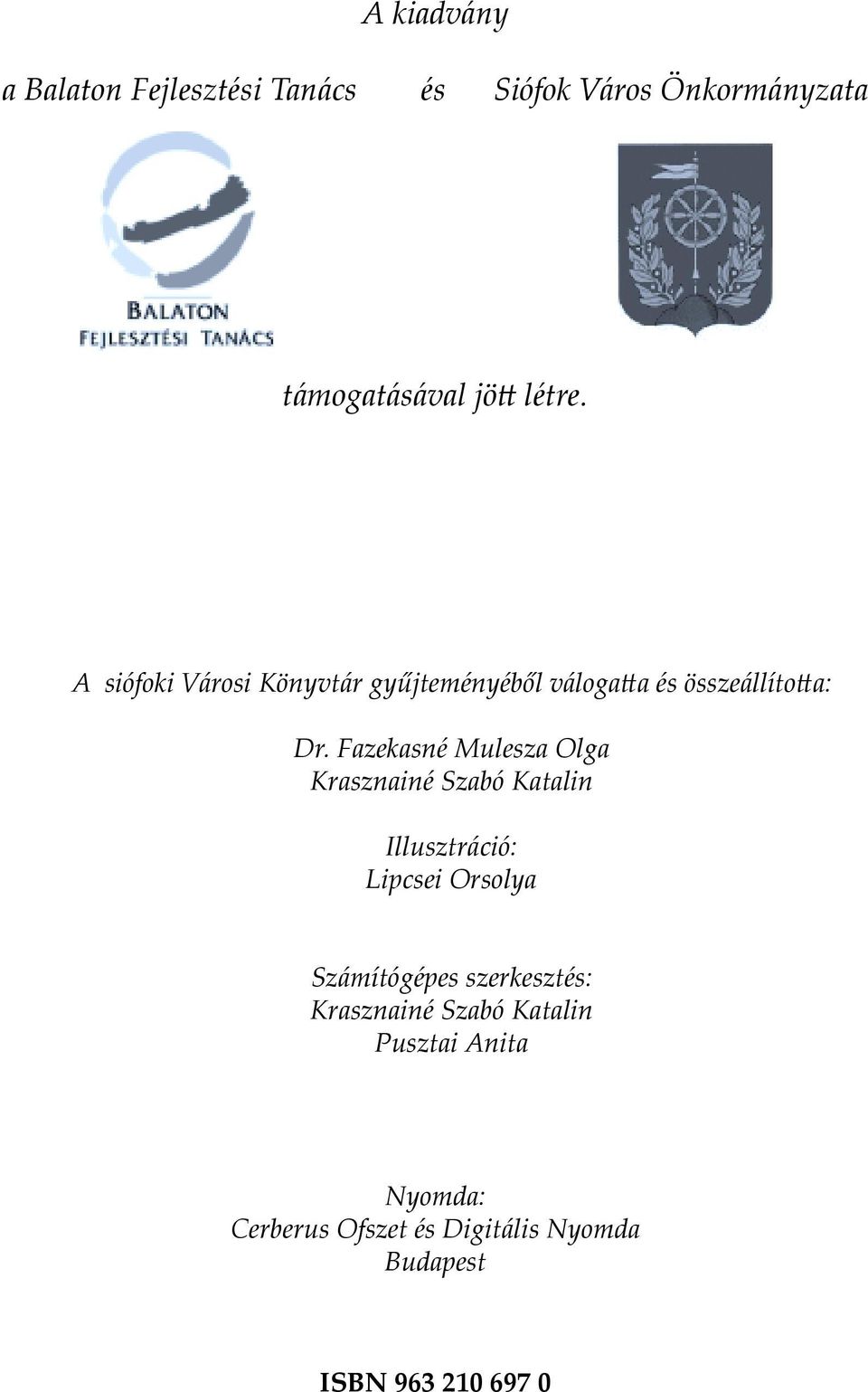 A kiadvány

a Balaton Fejlesztési Tanács és Siófok Város Önkormányzata

BALATON
FEJLESZTÉSI TANÁCS

támogatásával jött létre.

A siófoki Városi Könyvtár gyűjteményéből válogatta és összeállította:

Dr. Fazekasné Mulesza Olga
Krasznainé Szabó Katalin

Illusztráció:
Lipcsei Orsolya

Számítógépes szerkesztés:
Krasznainé Szabó Katalin
Pusztai Anita

Nyomda:
Cerberus Ofszet és Digitális Nyomda
Budapest

ISBN 963 210 697 0